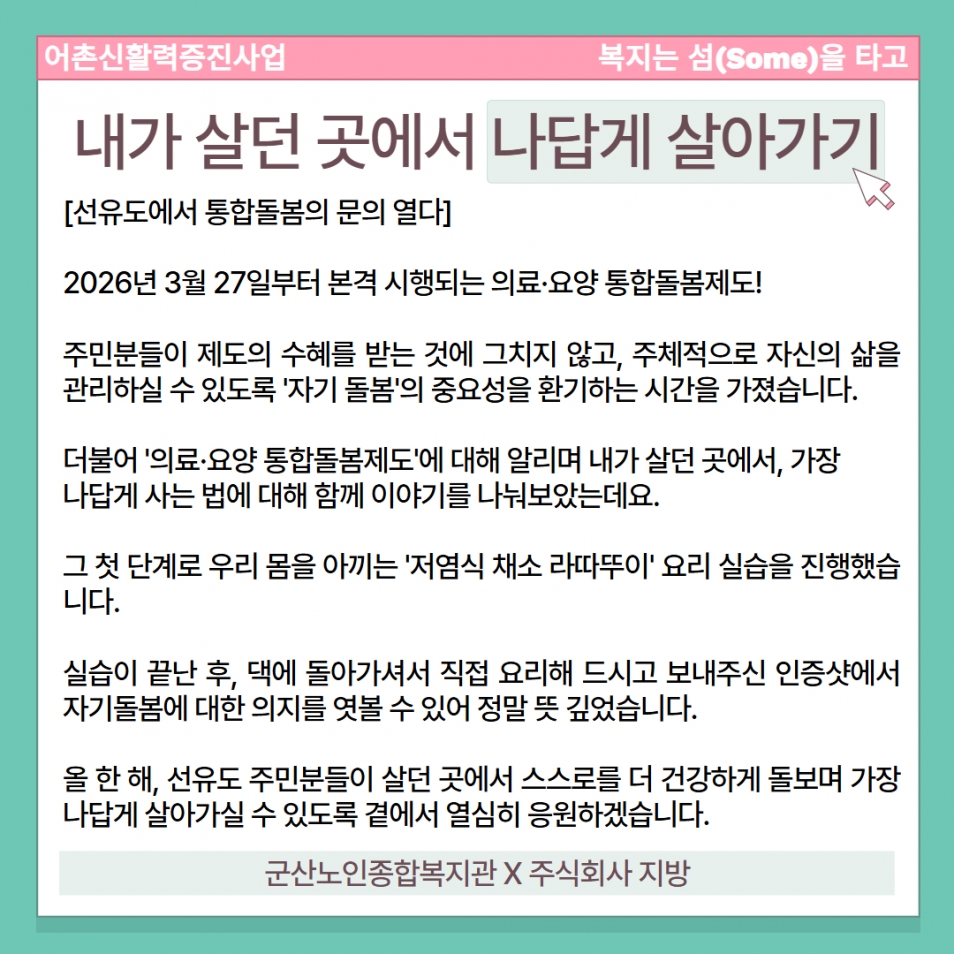 어촌신활력증진사업

복지는 섬(Some)을 타고

내가 살던 곳에서 나답게 살아가기

[선유도에서 통합돌봄의 문의 열다]

2026년 3월 27일부터 본격 시행되는 의료·요양 통합돌봄제도!

주민분들이 제도의 수혜를 받는 것에 그치지 않고, 주체적으로 자신의 삶을 관리하실 수 있도록 '자기 돌봄'의 중요성을 환기하는 시간을 가졌습니다.

더불어 '의료·요양 통합돌봄제도'에 대해 알리며 내가 살던 곳에서, 가장 나답게 사는 법에 대해 함께 이야기를 나눠보았는데요.

그 첫 단계로 우리 몸을 아끼는 '저염식 채소 라따뚜이' 요리 실습을 진행했습니다.

실습이 끝난 후, 댁에 돌아가셔서 직접 요리해 드시고 보내주신 인증샷에서 자기돌봄에 대한 의지를 엿볼 수 있어 정말 뜻 깊었습니다.

올 한 해, 선유도 주민분들이 살던 곳에서 스스로를 더 건강하게 돌보며 가장 나답게 살아가실 수 있도록 곁에서 열심히 응원하겠습니다.

군산노인종합복지관 X 주식회사 지방